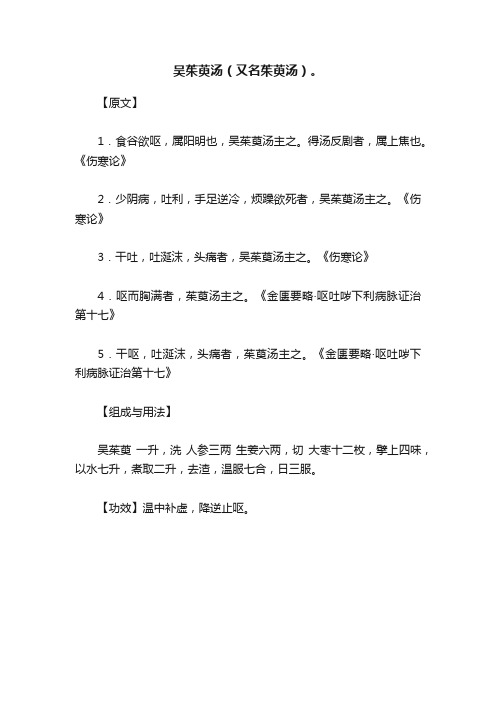 吴茱萸汤（又名茱萸汤）。

【原文】

1．食谷欲呕，属阳明也，吴茱萸汤主之。得汤反剧者，属上焦也。《伤寒论》

2．少阴病，吐利，手足逆冷，烦躁欲死者，吴茱萸汤主之。《伤寒论》

3．干吐，吐涎沫，头痛者，吴茱萸汤主之。《伤寒论》

4．呕而胸满者，茱萸汤主之。《金匮要略·呕吐哕下利病脉证治第十七》

5．干呕，吐涎沫，头痛者，茱萸汤主之。《金匮要略·呕吐哕下利病脉证治第十七》

【组成与用法】

吴茱萸 一升，洗 人参三两 生姜六两，切 大枣十二枚，擘上四味，以水七升，煮取二升，去渣，温服七合，日三服。

【功效】温中补虚，降逆止呕。